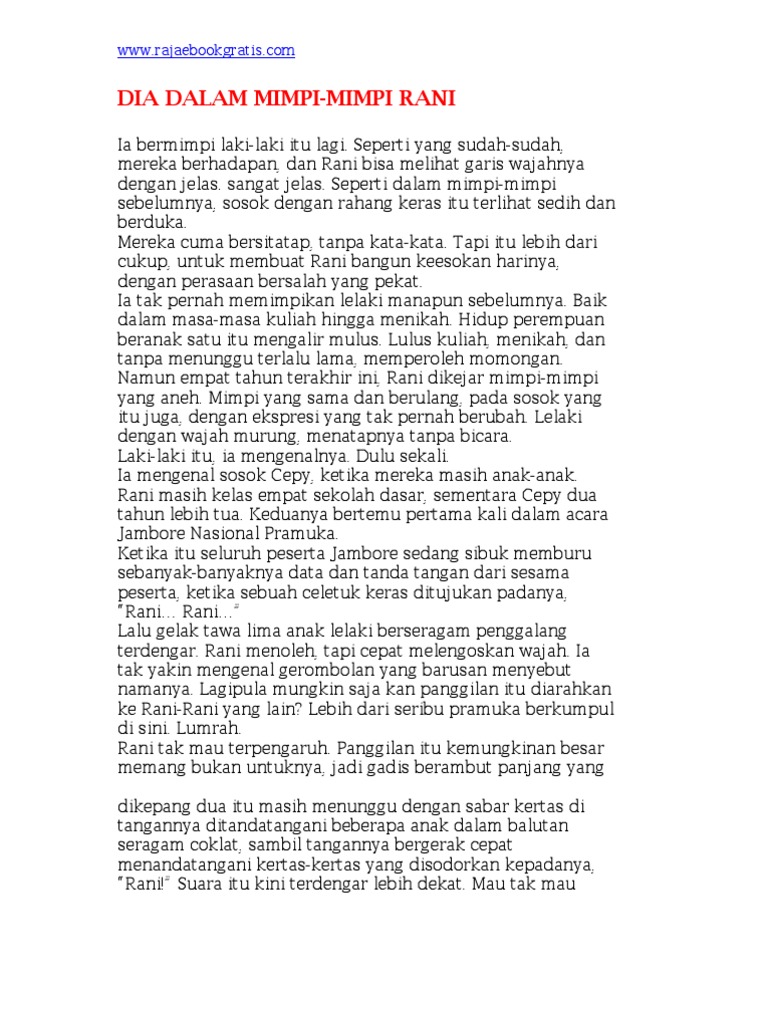 www.rajaebookgratis.com

DIA DALAM MIMPI-MIMPI RANI

Ia bermimpi laki-laki itu lagi. Seperti yang sudah-sudah, mereka berhadapan, dan Rani bisa melihat garis wajahnya dengan jelas. sangat jelas. Seperti dalam mimpi-mimpi sebelumnya, sosok dengan rahang keras itu terlihat sedih dan berduka.
Mereka cuma bersitatap, tanpa kata-kata. Tapi itu lebih dari cukup, untuk membuat Rani bangun keesokan harinya, dengan perasaan bersalah yang pekat.
Ia tak pernah memimpikan lelaki manapun sebelumnya. Baik dalam masa-masa kuliah hingga menikah. Hidup perempuan beranak satu itu mengalir mulus. Lulus kuliah, menikah, dan tanpa menunggu terlalu lama, memperoleh momongan.
Namun empat tahun terakhir ini, Rani dikejar mimpi-mimpi yang aneh. Mimpi yang sama dan berulang, pada sosok yang itu juga, dengan ekspresi yang tak pernah berubah. Lelaki dengan wajah murung, menatapnya tanpa bicara.
Laki-laki itu, ia mengenalnya. Dulu sekali.
Ia mengenal sosok Cepy, ketika mereka masih anak-anak. Rani masih kelas empat sekolah dasar, sementara Cepy dua tahun lebih tua. Keduanya bertemu pertama kali dalam acara Jambore Nasional Pramuka.
Ketika itu seluruh peserta Jambore sedang sibuk memburu sebanyak-banyaknya data dan tanda tangan dari sesama peserta, ketika sebuah celetuk keras ditujukan padanya,
"Rani... Rani..."
Lalu gelak tawa lima anak lelaki berseragam penggalang terdengar. Rani menoleh, tapi cepat melengoskan wajah. Ia tak yakin mengenal gerombolan yang barusan menyebut namanya. Lagipula mungkin saja kan panggilan itu diarahkan ke Rani-Rani yang lain? Lebih dari seribu pramuka berkumpul di sini. Lumrah.
Rani tak mau terpengaruh. Panggilan itu kemungkinan besar memang bukan untuknya, jadi gadis berambut panjang yang

dikepang dua itu masih menunggu dengan sabar kertas di tangannya ditandatangani beberapa anak dalam balutan seragam coklat, sambil tangannya bergerak cepat menandatangani kertas-kertas yang disodorkan kepadanya,
"Rani!" Suara itu kini terdengar lebih dekat. Mau tak mau